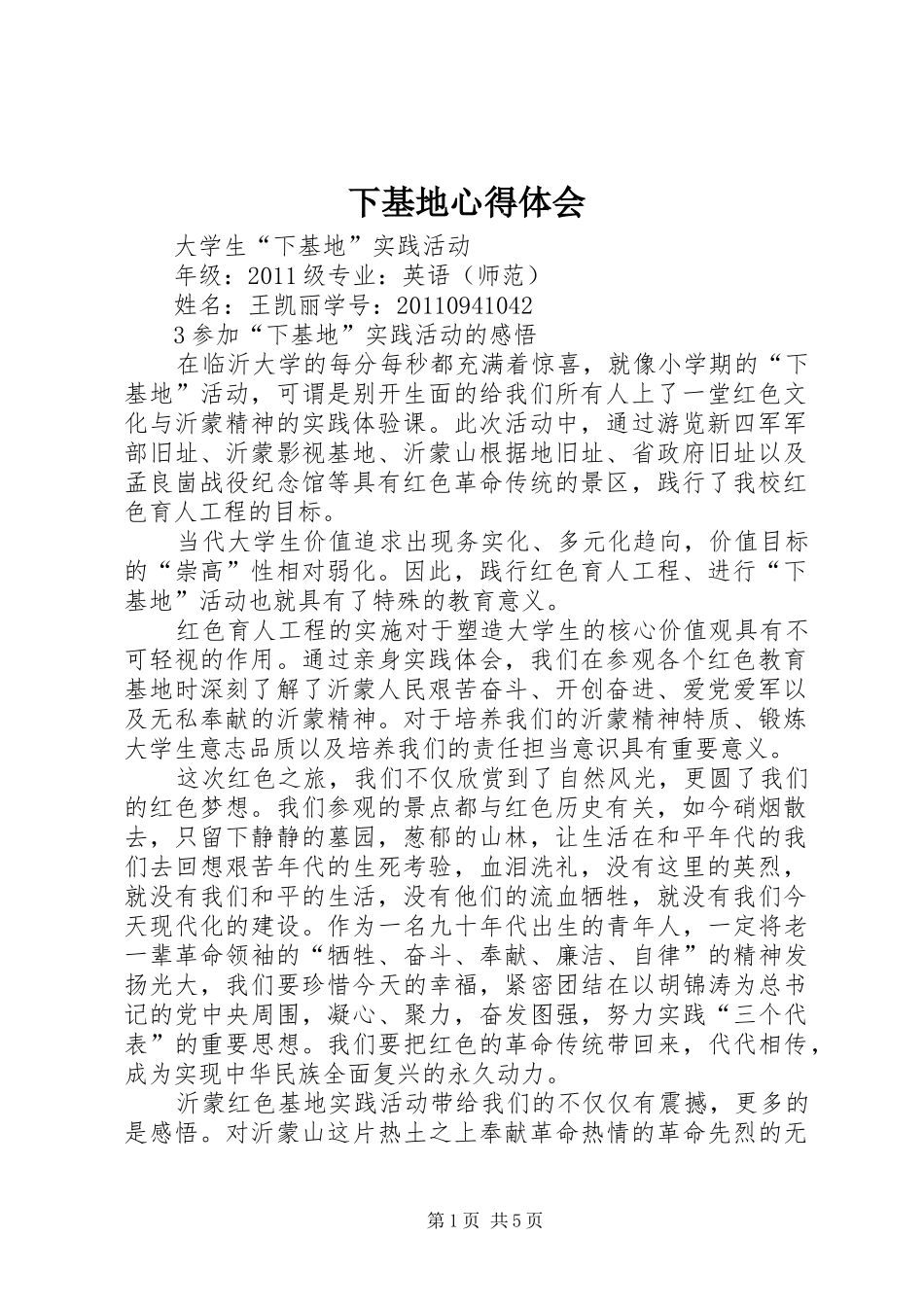 下基地心得体会

大学生“下基地”实践活动

年级：2011级专业：英语（师范）

姓名：王凯丽学号：20110941042

3参加“下基地”实践活动的感悟

在临沂大学的每分每秒都充满着惊喜，就像小学期的“下基地”活动，可谓是别开生面的给我们所有人上了一堂红色文化与沂蒙精神的实践体验课。此次活动中，通过游览新四军军部旧址、沂蒙影视基地、沂蒙山根据地旧址、省政府旧址以及孟良崮战役纪念馆等具有红色革命传统的景区，践行了我校红色育人工程的目标。

当代大学生价值追求出现务实化、多元化趋向，价值目标的“崇高”性相对弱化。因此，践行红色育人工程、进行“下基地”活动也就具有了特殊的教育意义。

红色育人工程的实施对于塑造大学生的核心价值观具有不可轻视的作用。通过亲身实践体会，我们在参观各个红色教育基地时深刻了解了沂蒙人民艰苦奋斗、开创奋进、爱党爱军以及无私奉献的沂蒙精神。对于培养我们的沂蒙精神特质、锻炼大学生意志品质以及培养我们的责任担当意识具有重要意义。

这次红色之旅，我们不仅欣赏到了自然风光，更圆了我们的红色梦想。我们参观的景点都与红色历史有关，如今硝烟散去，只留下静静的墓园，葱郁的山林，让生活在和平年代的我们去回想艰苦年代的生死考验，血泪洗礼，没有这里的英烈，就没有我们和平的生活，没有他们的流血牺牲，就没有我们今天现代化的建设。作为一名九十年代出生的青年人，一定将老一辈革命领袖的“牺牲、奋斗、奉献、廉洁、自律”的精神发扬光大，我们要珍惜今天的幸福，紧密团结在以胡锦涛为总书记的党中央周围，凝心、聚力，奋发图强，努力实践“三个代表”的重要思想。我们要把红色的革命传统带回来，代代相传，成为实现中华民族全面复兴的永久动力。

沂蒙红色基地实践活动带给我们的不仅仅有震撼，更多的是感悟。对沂蒙山这片热土之上奉献革命热情的革命先烈的无

第1页 共5页